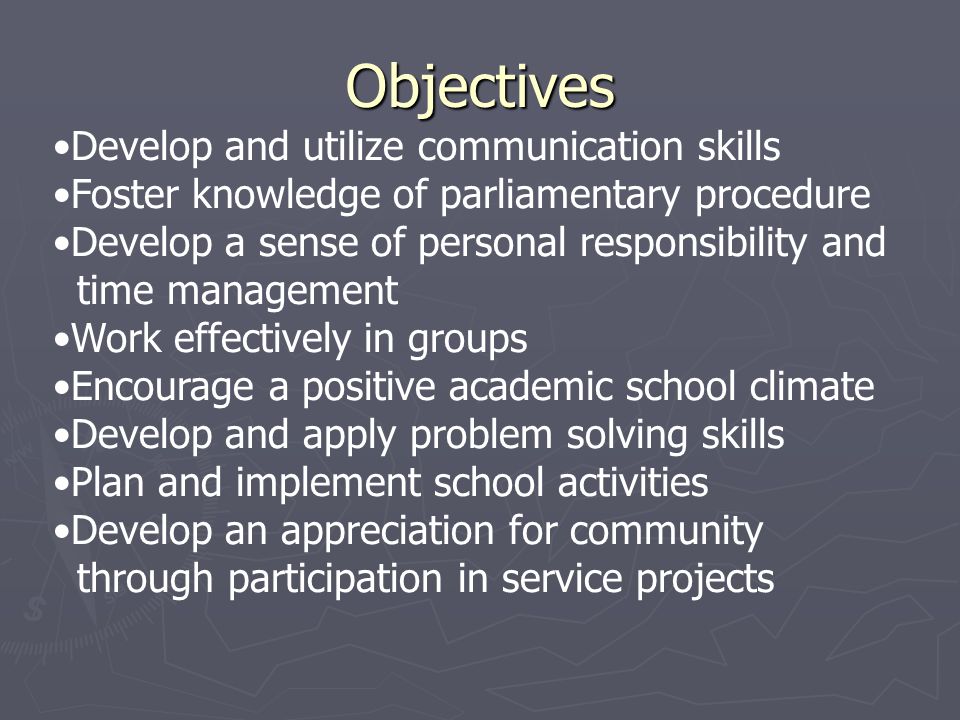 Objectives

•Develop and utilize communication skills
•Foster knowledge of parliamentary procedure
•Develop a sense of personal responsibility and time management
•Work effectively in groups
•Encourage a positive academic school climate
•Develop and apply problem solving skills
•Plan and implement school activities
•Develop an appreciation for community through participation in service projects